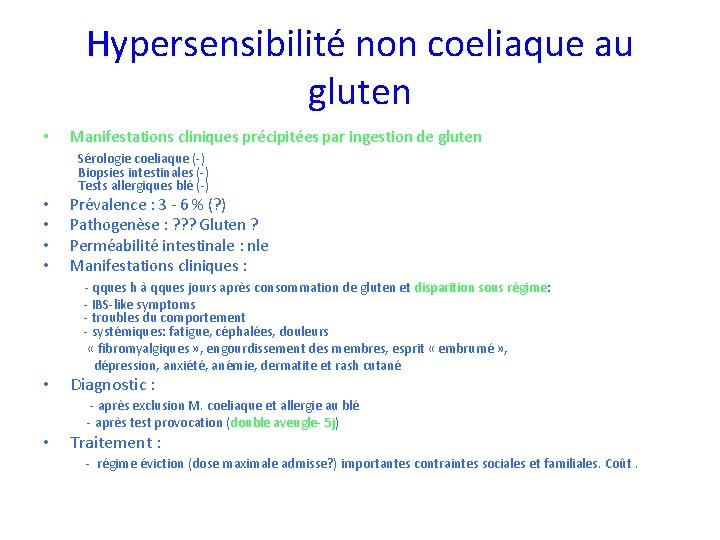 Hypersensibilité non coeliaque au gluten

• Manifestations cliniques précipitées par ingestion de gluten

Sérologie coeliaque (-)
Biopsies intestinales (-)
Tests allergiques blé (-)

• Prévalence : 3 - 6 % (?)
• Pathogenèse : ??? Gluten ?
• Perméabilité intestinale : nle
• Manifestations cliniques :

- qques h à qques jours après consommation de gluten et disparition sous régime:
- IBS-like symptoms
- troubles du comportement
- systémiques: fatigue, céphalées, douleurs « fibromyalgiques », engourdissement des membres, esprit « embrumé », dépression, anxiété, anémie, dermatite et rash cutané

• Diagnostic :

- après exclusion M. coeliaque et allergie au blé
- après test provocation (double aveugle- 5j)

• Traitement :

- régime éviction (dose maximale admisse?) importantes contraintes sociales et familiales. Coût .